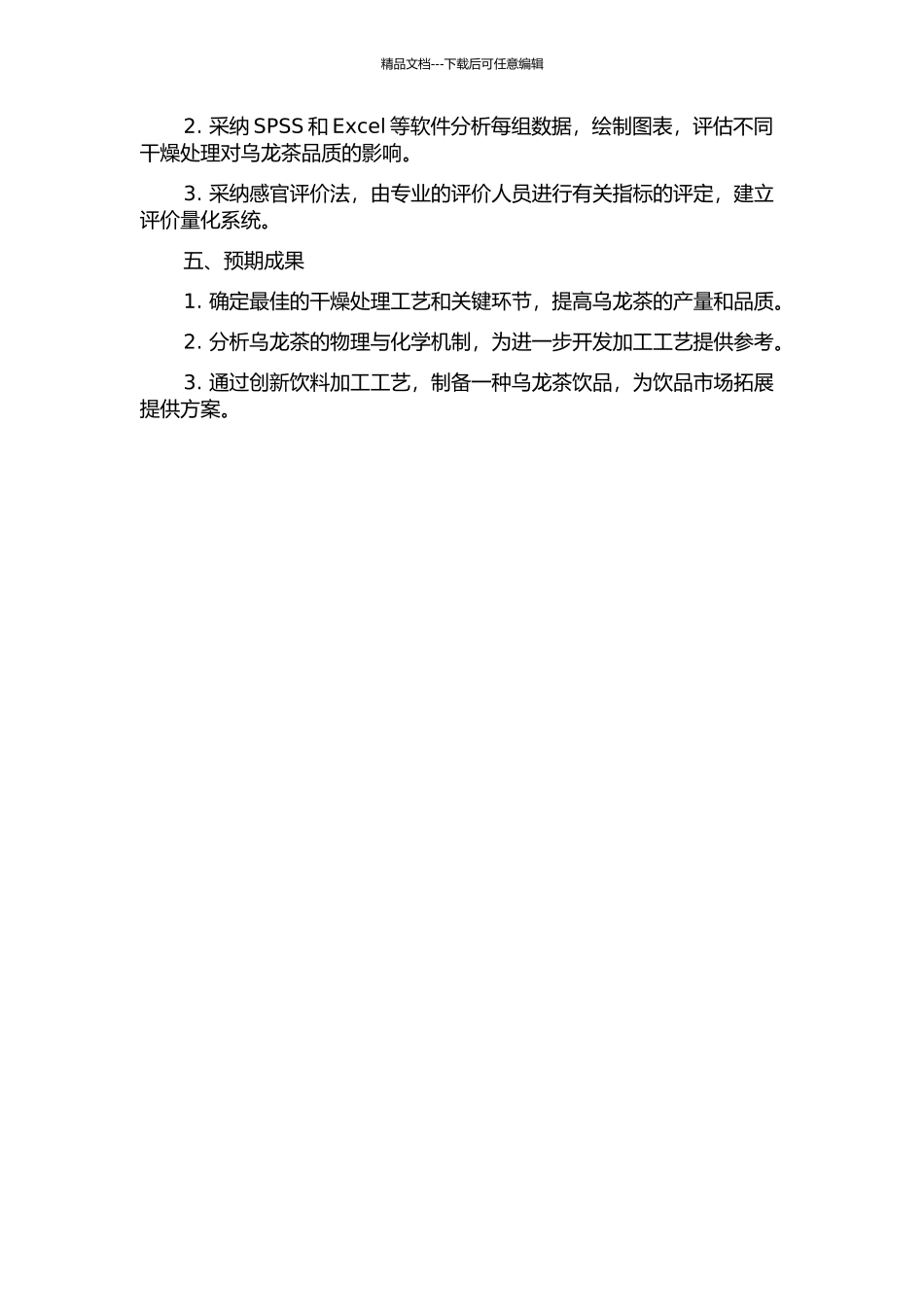 精品文档---下载后可任意编辑

2. 采纳 SPSS 和 Excel 等软件分析每组数据，绘制图表，评估不同干燥处理对乌龙茶品质的影响。

3. 采纳感官评价法，由专业的评价人员进行有关指标的评定，建立评价量化系统。

五、预期成果

1. 确定最佳的干燥处理工艺和关键环节，提高乌龙茶的产量和品质。

2. 分析乌龙茶的物理与化学机制，为进一步开发加工工艺提供参考。

3. 通过创新饮料加工工艺，制备一种乌龙茶饮品，为饮品市场拓展提供方案。